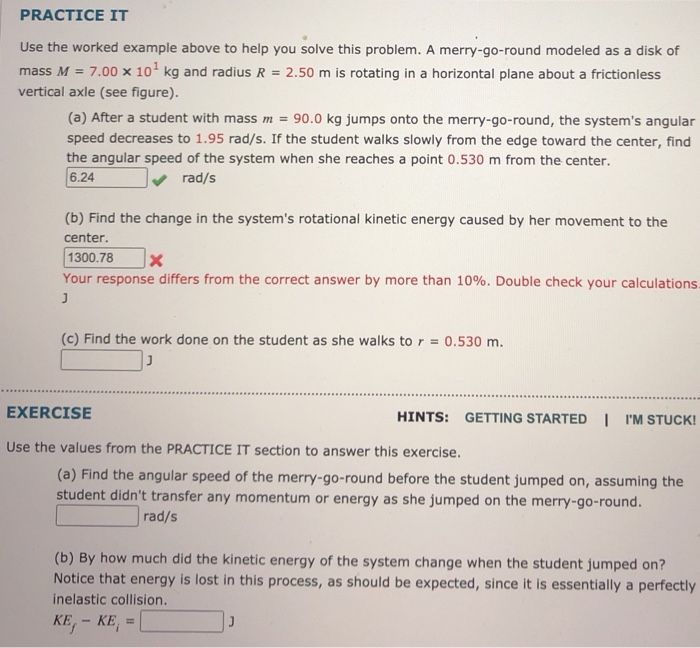 PRACTICE IT

Use the worked example above to help you solve this problem. A merry-go-round modeled as a disk of mass $M = 7.00 \times 10^1$ kg and radius $R = 2.50$ m is rotating in a horizontal plane about a frictionless vertical axle (see figure).

(a) After a student with mass $m = 90.0$ kg jumps onto the merry-go-round, the system's angular speed decreases to 1.95 rad/s. If the student walks slowly from the edge toward the center, find the angular speed of the system when she reaches a point 0.530 m from the center.
6.24 rad/s

(b) Find the change in the system's rotational kinetic energy caused by her movement to the center.
1300.78
Your response differs from the correct answer by more than 10%. Double check your calculations.
J

(c) Find the work done on the student as she walks to $r = 0.530$ m.
J

EXERCISE

HINTS: GETTING STARTED | I'M STUCK!

Use the values from the PRACTICE IT section to answer this exercise.

(a) Find the angular speed of the merry-go-round before the student jumped on, assuming the student didn't transfer any momentum or energy as she jumped on the merry-go-round.
rad/s

(b) By how much did the kinetic energy of the system change when the student jumped on? Notice that energy is lost in this process, as should be expected, since it is essentially a perfectly inelastic collision.
$KE_f - KE_i =$ J